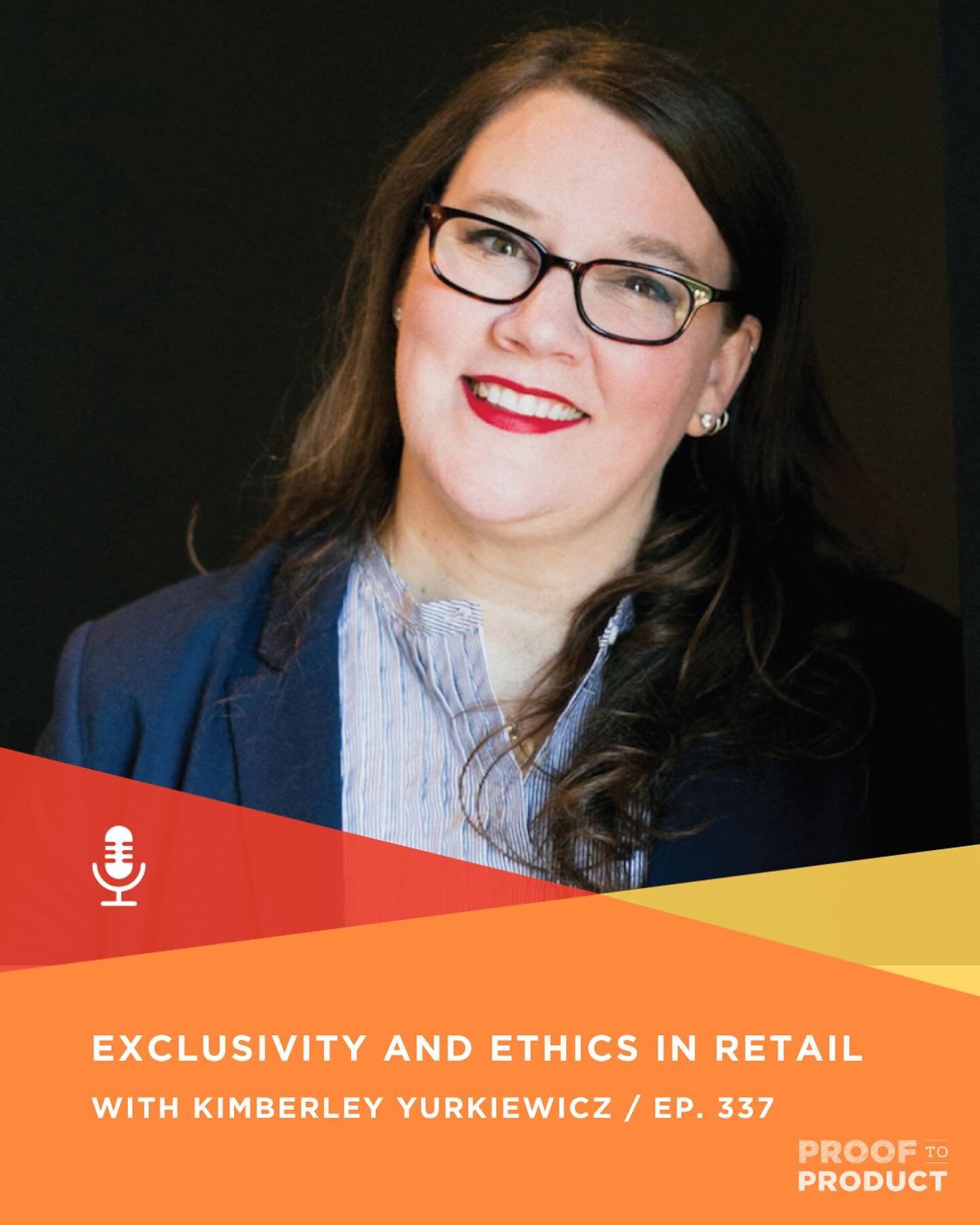 EXCLUSIVITY AND ETHICS IN RETAIL

WITH KIMBERLEY YURKIEWICZ / EP. 337

PROOF TO PRODUCT